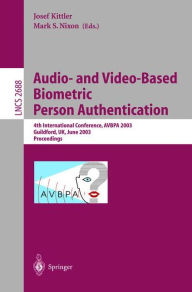 Josef Kittler
Mark S. Nixon (Eds.)

LNCS 2688

Audio- and Video-Based Biometric Person Authentication

4th International Conference, AVBPA 2003
Guildford, UK, June 2003
Proceedings

AVBPA

Springer